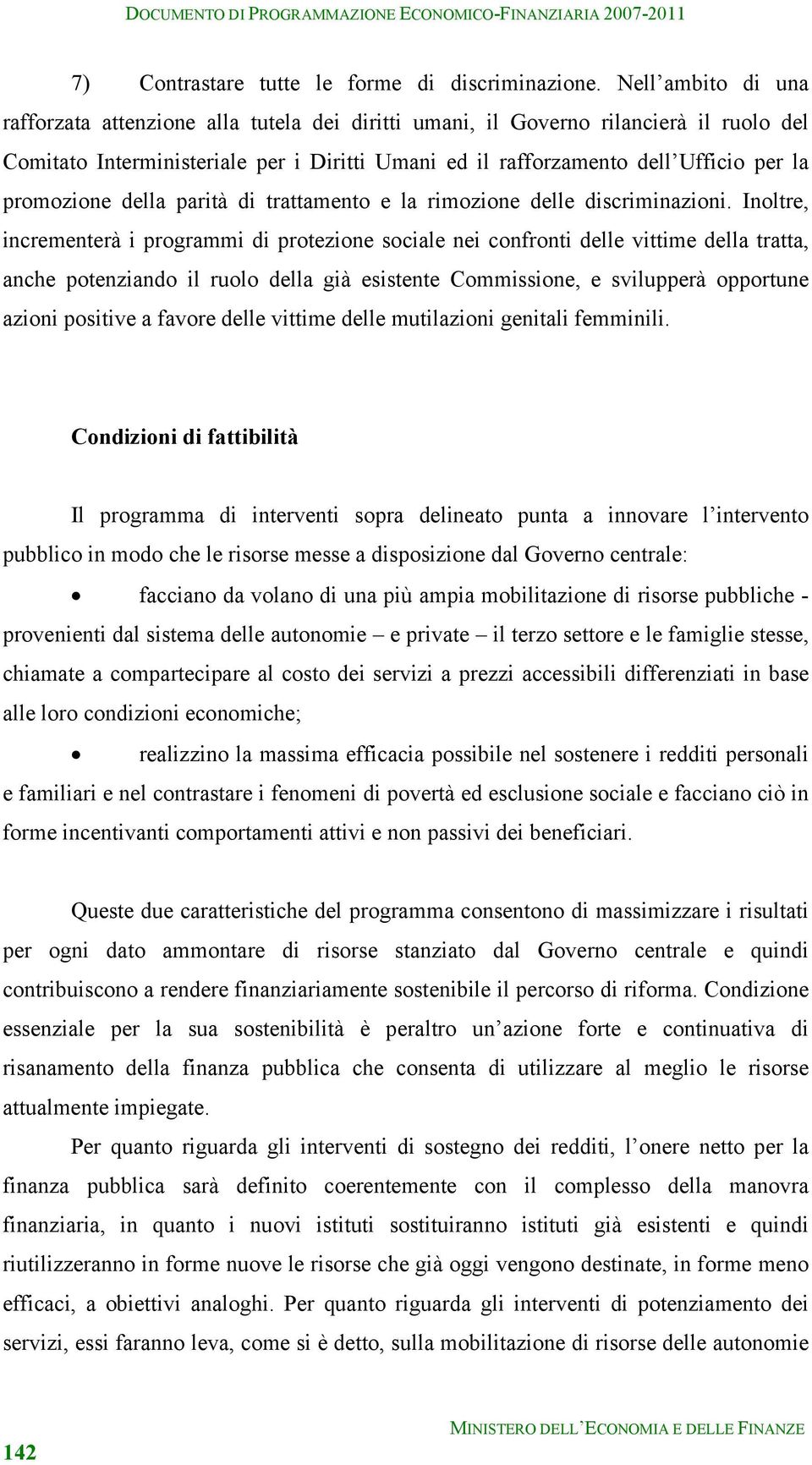 DOCUMENTO DI PROGRAMMAZIONE ECONOMICO-FINANZIARIA 2007-2011

7) Contrastare tutte le forme di discriminazione. Nell'ambito di una rafforzata attenzione alla tutela dei diritti umani, il Governo rilancierà il ruolo del Comitato Interministeriale per i Diritti Umani ed il rafforzamento dell'Ufficio per la promozione della parità di trattamento e la rimozione delle discriminazioni. Inoltre, incrementerà i programmi di protezione sociale nei confronti delle vittime della tratta, anche potenziando il ruolo della già esistente Commissione, e svilupperà opportune azioni positive a favore delle vittime delle mutilazioni genitali femminili.

Condizioni di fattibilità

Il programma di interventi sopra delineato punta a innovare l'intervento pubblico in modo che le risorse messe a disposizione dal Governo centrale:

• facciano da volano di una più ampia mobilitazione di risorse pubbliche - provenienti dal sistema delle autonomie – e private – il terzo settore e le famiglie stesse, chiamate a compartecipare al costo dei servizi a prezzi accessibili differenziati in base alle loro condizioni economiche;

• realizzino la massima efficacia possibile nel sostenere i redditi personali e familiari e nel contrastare i fenomeni di povertà ed esclusione sociale e facciano ciò in forme incentivanti comportamenti attivi e non passivi dei beneficiari.

Queste due caratteristiche del programma consentono di massimizzare i risultati per ogni dato ammontare di risorse stanziato dal Governo centrale e quindi contribuiscono a rendere finanziariamente sostenibile il percorso di riforma. Condizione essenziale per la sua sostenibilità è peraltro un'azione forte e continuativa di risanamento della finanza pubblica che consenta di utilizzare al meglio le risorse attualmente impiegate.

Per quanto riguarda gli interventi di sostegno dei redditi, l'onere netto per la finanza pubblica sarà definito coerentemente con il complesso della manovra finanziaria, in quanto i nuovi istituti sostituiranno istituti già esistenti e quindi riutilizzeranno in forme nuove le risorse che già oggi vengono destinate, in forme meno efficaci, a obiettivi analoghi. Per quanto riguarda gli interventi di potenziamento dei servizi, essi faranno leva, come si è detto, sulla mobilitazione di risorse delle autonomie

142 MINISTERO DELL'ECONOMIA E DELLE FINANZE